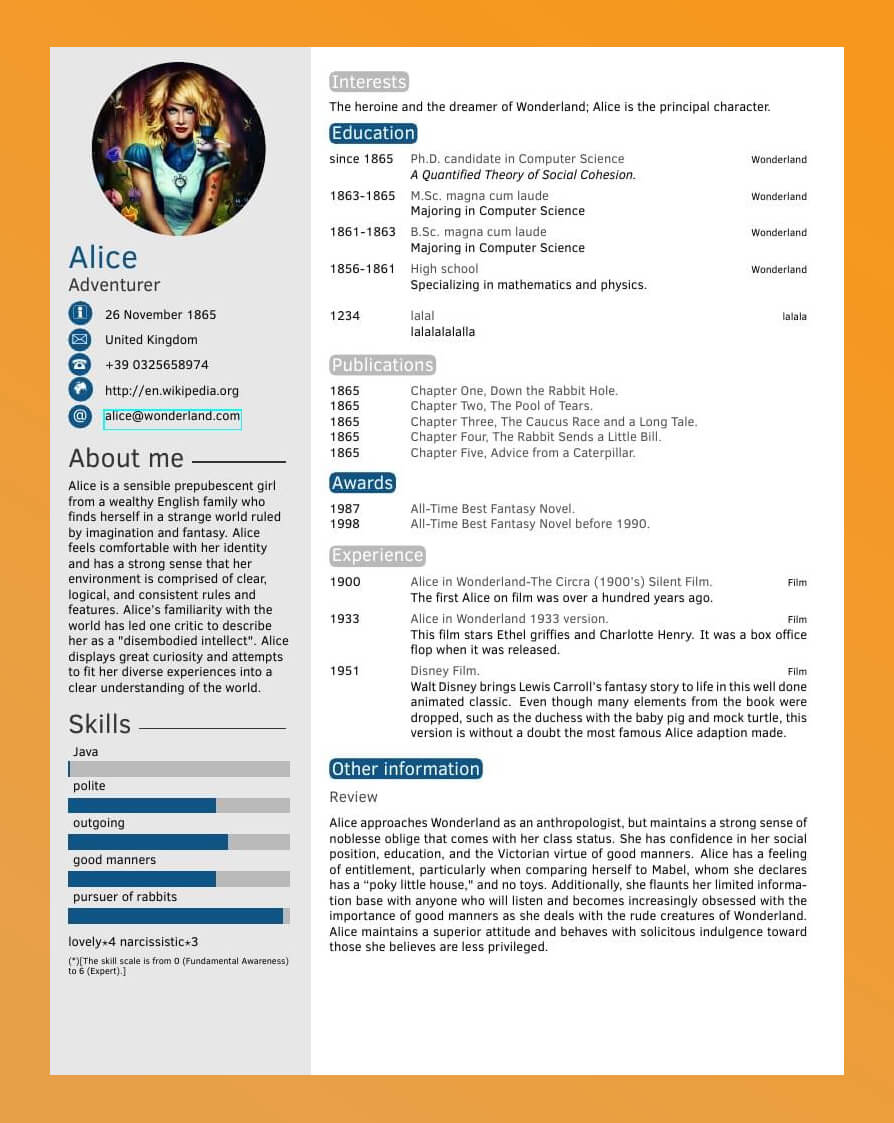 Alice
Adventurer

26 November 1865
United Kingdom
+39 0325658974
http://en.wikipedia.org
alice@wonderland.com

About me

Alice is a sensible prepubescent girl from a wealthy English family who finds herself in a strange world ruled by imagination and fantasy. Alice feels comfortable with her identity and has a strong sense that her environment is comprised of clear, logical, and consistent rules and features. Alice's familiarity with the world has led one critic to describe her as a "disembodied intellect". Alice displays great curiosity and attempts to fit her diverse experiences into a clear understanding of the world.

Skills

Java
polite
outgoing
good manners
pursuer of rabbits

lovely⋆4 narcissistic⋆3

(*)[The skill scale is from 0 (Fundamental Awareness) to 6 (Expert).]

Interests

The heroine and the dreamer of Wonderland; Alice is the principal character.

Education

since 1865 Ph.D. candidate in Computer Science Wonderland
A Quantified Theory of Social Cohesion.

1863-1865 M.Sc. magna cum laude Wonderland
Majoring in Computer Science

1861-1863 B.Sc. magna cum laude Wonderland
Majoring in Computer Science

1856-1861 High school Wonderland
Specializing in mathematics and physics.

1234 lalal lalala
lalalalalalla

Publications

1865 Chapter One, Down the Rabbit Hole.
1865 Chapter Two, The Pool of Tears.
1865 Chapter Three, The Caucus Race and a Long Tale.
1865 Chapter Four, The Rabbit Sends a Little Bill.
1865 Chapter Five, Advice from a Caterpillar.

Awards

1987 All-Time Best Fantasy Novel.
1998 All-Time Best Fantasy Novel before 1990.

Experience

1900 Alice in Wonderland-The Circra (1900's) Silent Film. Film
The first Alice on film was over a hundred years ago.

1933 Alice in Wonderland 1933 version. Film
This film stars Ethel griffies and Charlotte Henry. It was a box office flop when it was released.

1951 Disney Film. Film
Walt Disney brings Lewis Carroll's fantasy story to life in this well done animated classic. Even though many elements from the book were dropped, such as the duchess with the baby pig and mock turtle, this version is without a doubt the most famous Alice adaption made.

Other information

Review

Alice approaches Wonderland as an anthropologist, but maintains a strong sense of noblesse oblige that comes with her class status. She has confidence in her social position, education, and the Victorian virtue of good manners. Alice has a feeling of entitlement, particularly when comparing herself to Mabel, whom she declares has a "poky little house," and no toys. Additionally, she flaunts her limited information base with anyone who will listen and becomes increasingly obsessed with the importance of good manners as she deals with the rude creatures of Wonderland. Alice maintains a superior attitude and behaves with solicitous indulgence toward those she believes are less privileged.